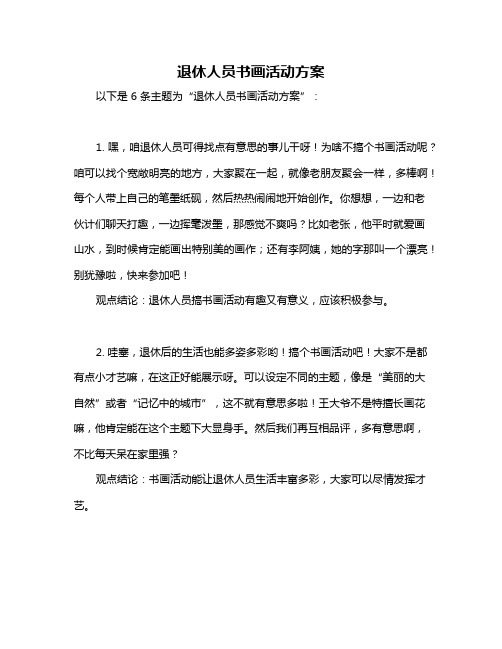 退休人员书画活动方案

以下是 6 条主题为“退休人员书画活动方案”：

1. 嘿，咱退休人员可得找点有意思的事儿干呀！为啥不搞个书画活动呢？咱可以找个宽敞明亮的地方，大家聚在一起，就像老朋友聚会一样，多棒啊！每个人带上自己的笔墨纸砚，然后热热闹闹地开始创作。你想想，一边和老伙计们聊天打趣，一边挥毫泼墨，那感觉不爽吗？比如老张，他平时就爱画山水，到时候肯定能画出特别美的画作；还有李阿姨，她的字那叫一个漂亮！别犹豫啦，快来参加吧！

观点结论：退休人员搞书画活动有趣又有意义，应该积极参与。

2. 哇塞，退休后的生活也能多姿多彩哟！搞个书画活动吧！大家不是都有点小才艺嘛，在这正好能展示呀。可以设定不同的主题，像是“美丽的大自然”或者“记忆中的城市”，这不就有意思多啦！王大爷不是特擅长画花嘛，他肯定能在这个主题下大显身手。然后我们再互相品评，多有意思啊，不比每天呆在家里强？

观点结论：书画活动能让退休人员生活丰富多彩，大家可以尽情发挥才艺。